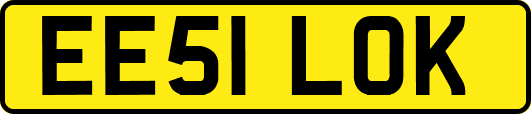 EE51 LOK